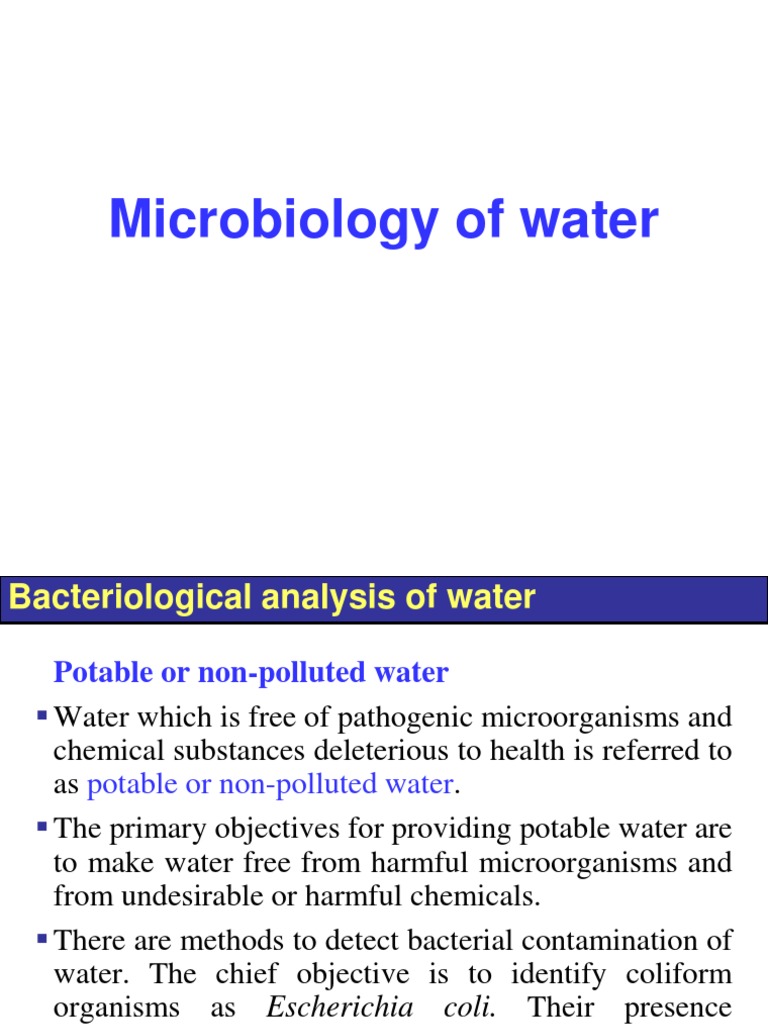 Microbiology of water

Bacteriological analysis of water

Potable or non-polluted water

▪ Water which is free of pathogenic microorganisms and chemical substances deleterious to health is referred to as potable or non-polluted water.

▪ The primary objectives for providing potable water are to make water free from harmful microorganisms and from undesirable or harmful chemicals.

▪ There are methods to detect bacterial contamination of water. The chief objective is to identify coliform organisms as Escherichia coli. Their presence